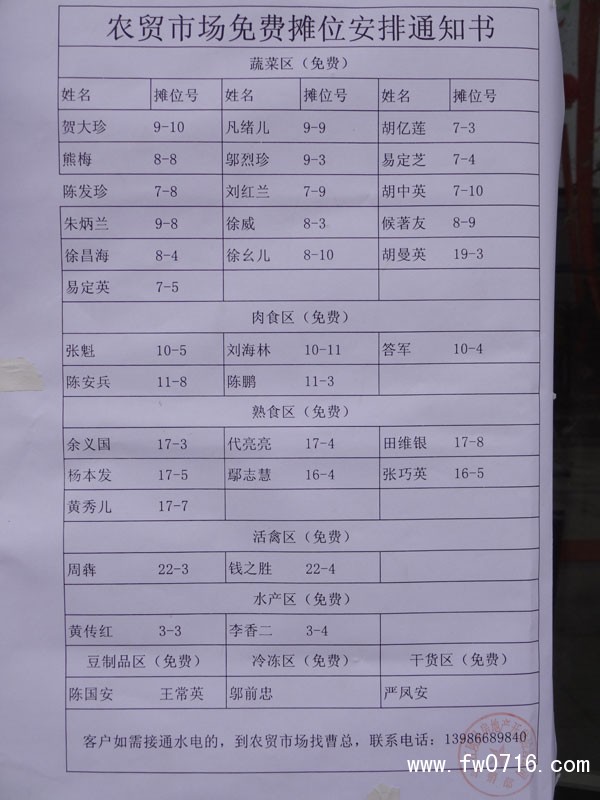 农贸市场免费摊位安排通知书

| 蔬菜区(免费) | | | | | |
|---|---|---|---|---|---|
| 姓名 | 摊位号 | 姓名 | 摊位号 | 姓名 | 摊位号 |
| 贺大珍 | 9-10 | 凡绪儿 | 9-9 | 胡亿莲 | 7-3 |
| 熊梅 | 8-8 | 邬烈珍 | 9-3 | 易定芝 | 7-4 |
| 陈发珍 | 7-8 | 刘红兰 | 7-9 | 胡中英 | 7-10 |
| 朱炳兰 | 9-8 | 徐威 | 8-3 | 候著友 | 8-9 |
| 徐昌海 | 8-4 | 徐幺儿 | 8-10 | 胡曼英 | 19-3 |
| 易定英 | 7-5 | | | | |
| 肉食区(免费) | | | | | |
| 张魁 | 10-5 | 刘海林 | 10-11 | 答军 | 10-4 |
| 陈安兵 | 11-8 | 陈鹏 | 11-3 | | |
| 熟食区(免费) | | | | | |
| 余义国 | 17-3 | 代亮亮 | 17-4 | 田维银 | 17-8 |
| 杨本发 | 17-5 | 鄢志慧 | 16-4 | 张巧英 | 16-5 |
| 黄秀儿 | 17-7 | | | | |
| 活禽区(免费) | | | | | |
| 周犇 | 22-3 | 钱之胜 | 22-4 | | |
| 水产区(免费) | | | | | |
| 黄传红 | 3-3 | 李香二 | 3-4 | | |
| 豆制品区(免费) | | 冷冻区(免费) | | 干货区(免费) | |
| 陈国安 | 王常英 | 邬前忠 | | 严凤安 | |

客户如需接通水电的,到农贸市场找曹总,联系电话:13986689840

www.fw0716.com